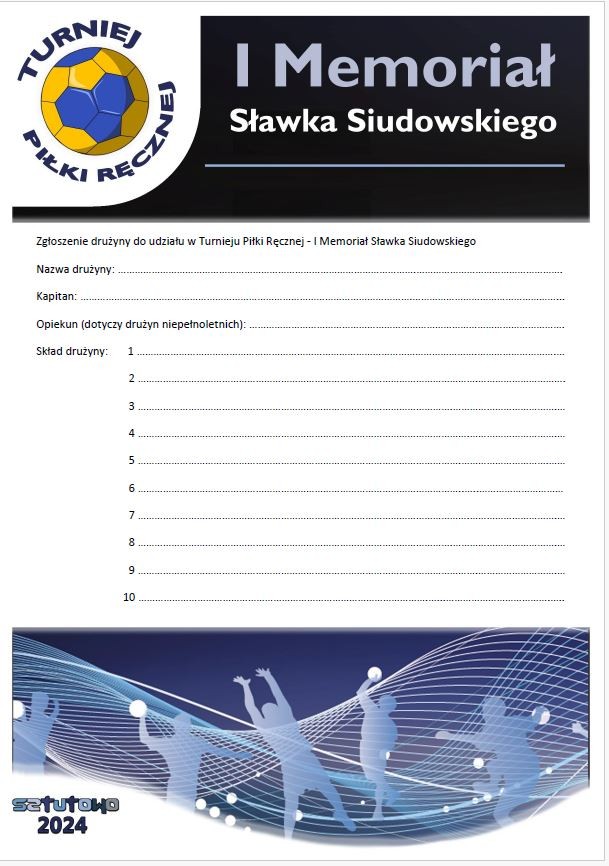 TURNIEJ
PIŁKI RĘCZNEJ

I Memoriał
Sławka Siudowskiego

Zgłoszenie drużyny do udziału w Turnieju Piłki Ręcznej - I Memoriał Sławka Siudowskiego

Nazwa drużyny: ____

Kapitan: ____

Opiekun (dotyczy drużyn niepełnoletnich): ____

Skład drużyny: 1 ____
2 ____
3 ____
4 ____
5 ____
6 ____
7 ____
8 ____
9 ____
10 ____

SZTUTOWO
2024